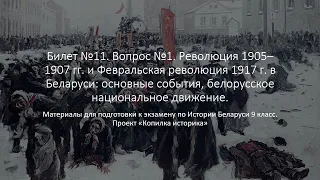 Билет №11. Вопрос №1. Революция 1905–1907 гг. и Февральская революция 1917 г. в Беларуси: основные события, белорусское национальное движение.

Материалы для подготовки к экзамену по Истории Беларуси 9 класс.
Проект «Копилка историка»